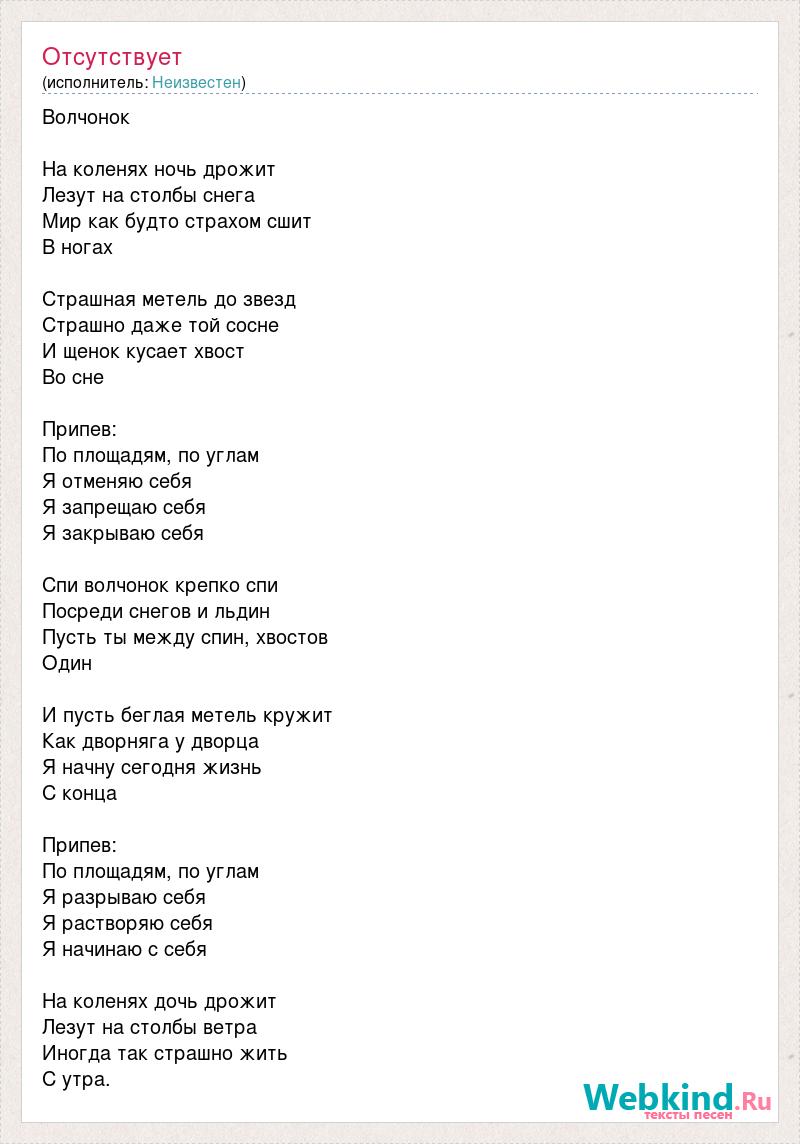 Отсутствует
(исполнитель: Неизвестен)

Волчонок

На коленях ночь дрожит
Лезут на столбы снега
Мир как будто страхом сшит
В ногах

Страшная метель до звезд
Страшно даже той сосне
И щенок кусает хвост
Во сне

Припев:
По площадям, по углам
Я отменяю себя
Я запрещаю себя
Я закрываю себя

Спи волчонок крепко спи
Посреди снегов и льдин
Пусть ты между спин, хвостов
Один

И пусть беглая метель кружит
Как дворняга у дворца
Я начну сегодня жизнь
С конца

Припев:
По площадям, по углам
Я разрываю себя
Я растворяю себя
Я начинаю с себя

На коленях дочь дрожит
Лезут на столбы ветра
Иногда так страшно жить
С утра.

Webkind.Ru
тексты песен